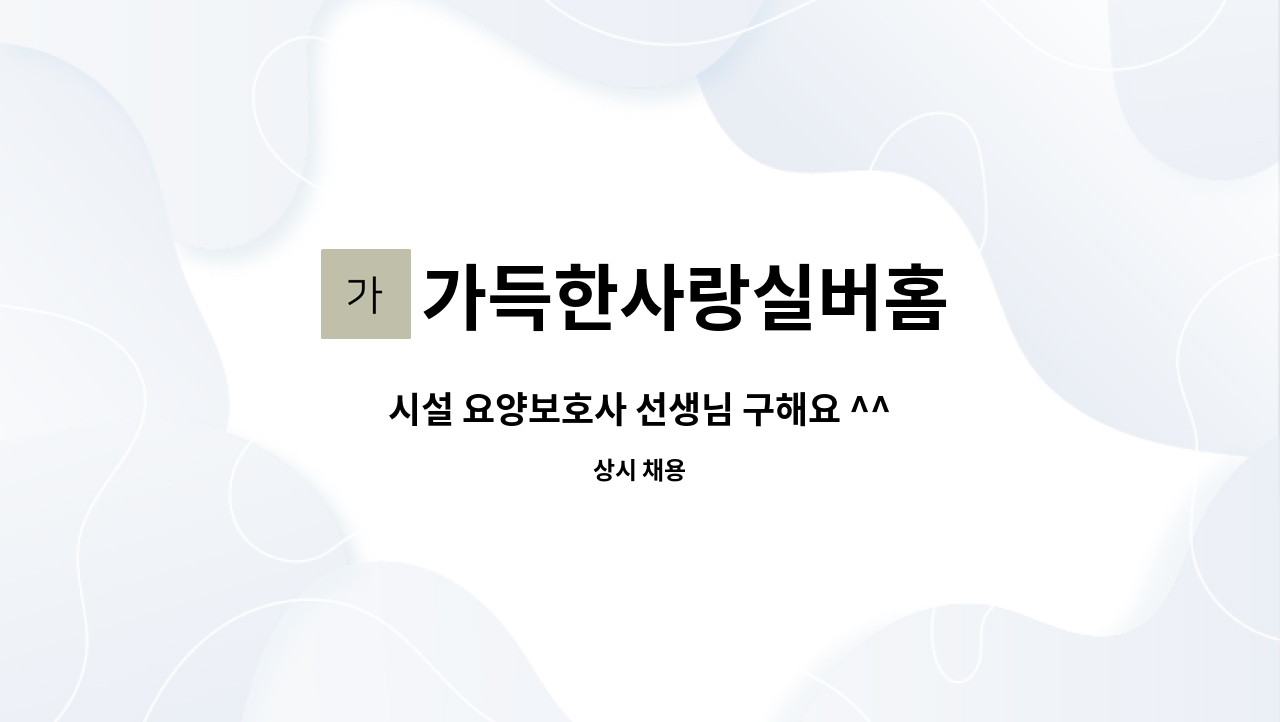 가 가득한사랑실버홈

시설 요양보호사 선생님 구해요 ^^

상시 채용